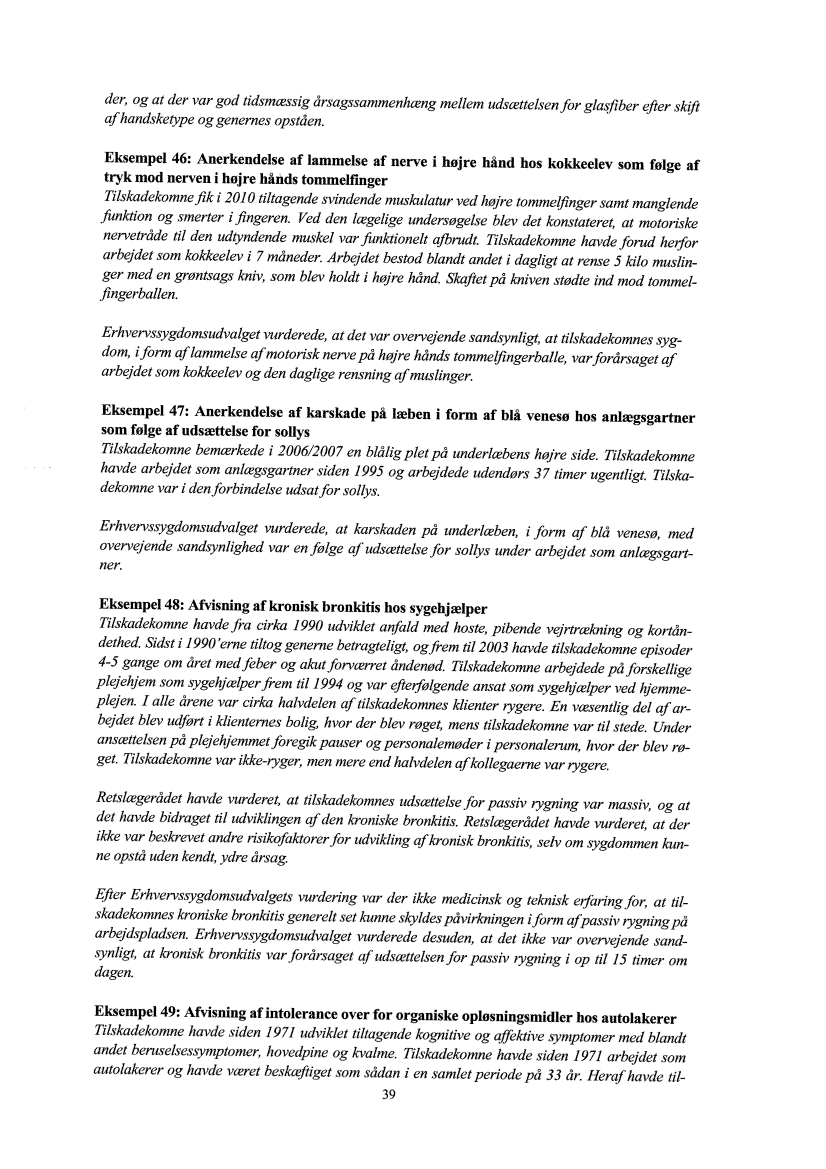 der, og at der var god tidsmæssig årsagssammenhæng mellem udsættelsen for glasfiber efter skift af handsketype og genernes opståen.

Eksempel 46: Anerkendelse af lammelse af nerve i højre hånd hos kokkeelev som følge af tryk mod nerven i højre hånds tommelfinger
Tilskadekomne fik i 2010 tiltagende svindende muskulatur ved højre tommelfinger samt manglende funktion og smerter i fingeren. Ved den lægelige undersøgelse blev det konstateret, at motoriske nervetråde til den udtyndende muskel var funktionelt afbrudt. Tilskadekomne havde forud herfor arbejdet som kokkeelev i 7 måneder. Arbejdet bestod blandt andet i dagligt at rense 5 kilo muslinger med en grøntsags kniv, som blev holdt i højre hånd. Skaftet på kniven stødte ind mod tommelfingerballen.

Erhvervssygdomsudvalget vurderede, at det var overvejende sandsynligt, at tilskadekomnes sygdom, i form af lammelse af motorisk nerve på højre hånds tommelfingerballe, var forårsaget af arbejdet som kokkeelev og den daglige rensning af muslinger.

Eksempel 47: Anerkendelse af karskade på læben i form af blå venesø hos anlægsgartner som følge af udsættelse for sollys
Tilskadekomne bemærkede i 2006/2007 en blålig plet på underlæbens højre side. Tilskadekomne havde arbejdet som anlægsgartner siden 1995 og arbejdede udendørs 37 timer ugentligt. Tilskadekomne var i den forbindelse udsat for sollys.

Erhvervssygdomsudvalget vurderede, at karskaden på underlæben, i form af blå venesø, med overvejende sandsynlighed var en følge af udsættelse for sollys under arbejdet som anlægsgartner.

Eksempel 48: Afvisning af kronisk bronkitis hos sygehjælper
Tilskadekomne havde fra cirka 1990 udviklet anfald med hoste, pibende vejrtrækning og kortåndethed. Sidst i 1990'erne tiltog generne betragteligt, og frem til 2003 havde tilskadekomne episoder 4-5 gange om året med feber og akut forværret åndenød. Tilskadekomne arbejdede på forskellige plejehjem som sygehjælper frem til 1994 og var efterfølgende ansat som sygehjælper ved hjemmeplejen. I alle årene var cirka halvdelen af tilskadekomnes klienter rygere. En væsentlig del af arbejdet blev udført i klienternes bolig, hvor der blev røget, mens tilskadekomne var til stede. Under ansættelsen på plejehjemmet foregik pauser og personalemøder i personalerum, hvor der blev røget. Tilskadekomne var ikke-ryger, men mere end halvdelen af kollegaerne var rygere.

Retslægerådet havde vurderet, at tilskadekomnes udsættelse for passiv rygning var massiv, og at det havde bidraget til udviklingen af den kroniske bronkitis. Retslægerådet havde vurderet, at der ikke var beskrevet andre risikofaktorer for udvikling af kronisk bronkitis, selv om sygdommen kunne opstå uden kendt, ydre årsag.

Efter Erhvervssygdomsudvalgets vurdering var der ikke medicinsk og teknisk erfaring for, at tilskadekomnes kroniske bronkitis generelt set kunne skyldes påvirkningen i form af passiv rygning på arbejdspladsen. Erhvervssygdomsudvalget vurderede desuden, at det ikke var overvejende sandsynligt, at kronisk bronkitis var forårsaget af udsættelsen for passiv rygning i op til 15 timer om dagen.

Eksempel 49: Afvisning af intolerance over for organiske opløsningsmidler hos autolakerer
Tilskadekomne havde siden 1971 udviklet tiltagende kognitive og affektive symptomer med blandt andet beruselsessymptomer, hovedpine og kvalme. Tilskadekomne havde siden 1971 arbejdet som autolakerer og havde været beskæftiget som sådan i en samlet periode på 33 år. Heraf havde til-

39